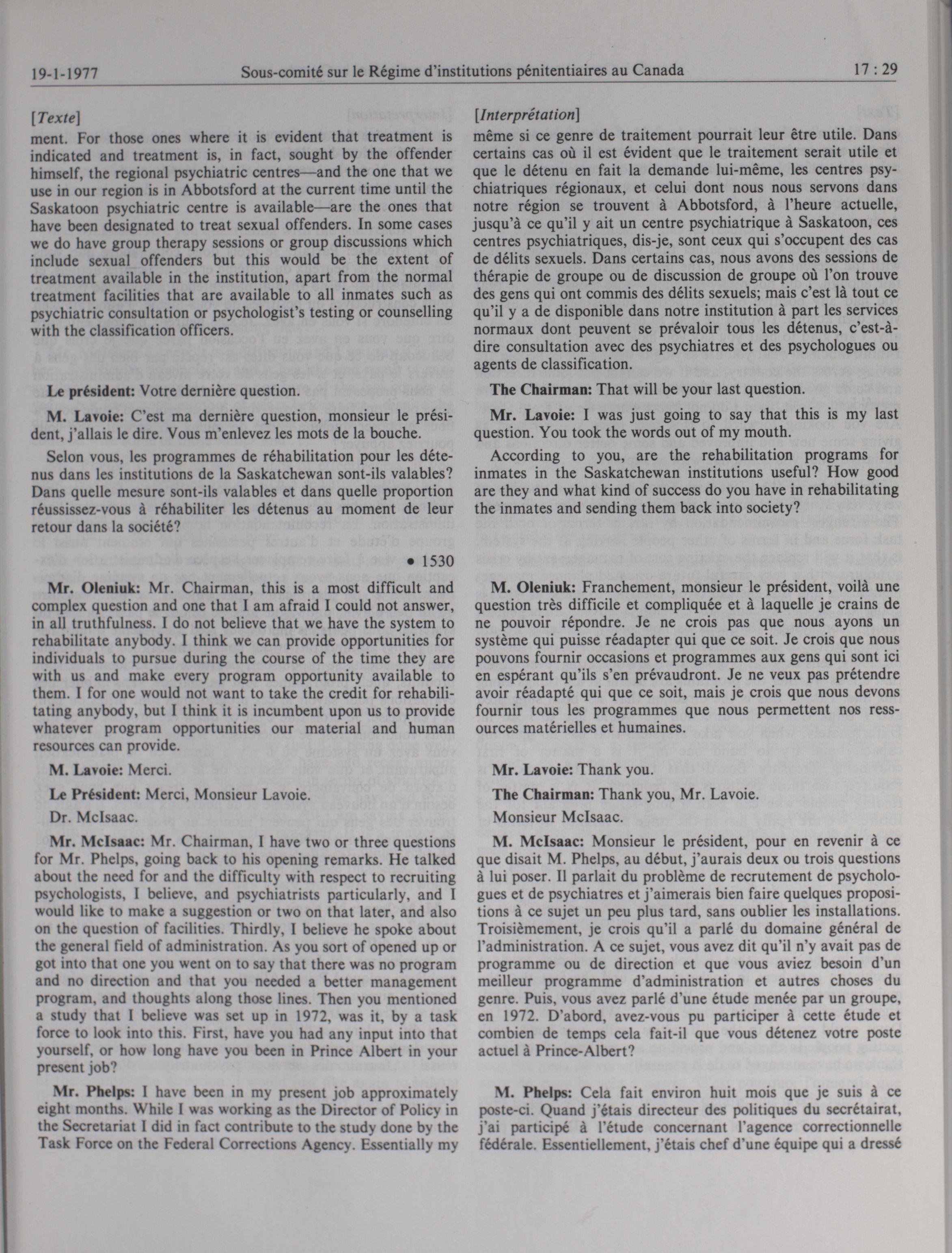 19-1-1977 Sous-comité sur le Régime d'institutions pénitentiaires au Canada 17 : 29

[Texte]
ment. For those ones where it is evident that treatment is indicated and treatment is, in fact, sought by the offender himself, the regional psychiatric centres—and the one that we use in our region is in Abbotsford at the current time until the Saskatoon psychiatric centre is available—are the ones that have been designated to treat sexual offenders. In some cases we do have group therapy sessions or group discussions which include sexual offenders but this would be the extent of treatment available in the institution, apart from the normal treatment facilities that are available to all inmates such as psychiatric consultation or psychologist's testing or counselling with the classification officers.

Le président: Votre dernière question.

M. Lavoie: C'est ma dernière question, monsieur le président, j'allais le dire. Vous m'enlevez les mots de la bouche.

Selon vous, les programmes de réhabilitation pour les détenus dans les institutions de la Saskatchewan sont-ils valables? Dans quelle mesure sont-ils valables et dans quelle proportion réussissez-vous à réhabiliter les détenus au moment de leur retour dans la société?

• 1530

Mr. Oleniuk: Mr. Chairman, this is a most difficult and complex question and one that I am afraid I could not answer, in all truthfulness. I do not believe that we have the system to rehabilitate anybody. I think we can provide opportunities for individuals to pursue during the course of the time they are with us and make every program opportunity available to them. I for one would not want to take the credit for rehabilitating anybody, but I think it is incumbent upon us to provide whatever program opportunities our material and human resources can provide.

M. Lavoie: Merci.

Le Président: Merci, Monsieur Lavoie.

Dr. McIsaac.

Mr. McIsaac: Mr. Chairman, I have two or three questions for Mr. Phelps, going back to his opening remarks. He talked about the need for and the difficulty with respect to recruiting psychologists, I believe, and psychiatrists particularly, and I would like to make a suggestion or two on that later, and also on the question of facilities. Thirdly, I believe he spoke about the general field of administration. As you sort of opened up or got into that one you went on to say that there was no program and no direction and that you needed a better management program, and thoughts along those lines. Then you mentioned a study that I believe was set up in 1972, was it, by a task force to look into this. First, have you had any input into that yourself, or how long have you been in Prince Albert in your present job?

Mr. Phelps: I have been in my present job approximately eight months. While I was working as the Director of Policy in the Secretariat I did in fact contribute to the study done by the Task Force on the Federal Corrections Agency. Essentially my

[Interprétation]
même si ce genre de traitement pourrait leur être utile. Dans certains cas où il est évident que le traitement serait utile et que le détenu en fait la demande lui-même, les centres psychiatriques régionaux, et celui dont nous nous servons dans notre région se trouvent à Abbotsford, à l'heure actuelle, jusqu'à ce qu'il y ait un centre psychiatrique à Saskatoon, ces centres psychiatriques, dis-je, sont ceux qui s'occupent des cas de délits sexuels. Dans certains cas, nous avons des sessions de thérapie de groupe ou de discussion de groupe où l'on trouve des gens qui ont commis des délits sexuels; mais c'est là tout ce qu'il y a de disponible dans notre institution à part les services normaux dont peuvent se prévaloir tous les détenus, c'est-à-dire consultation avec des psychiatres et des psychologues ou agents de classification.

The Chairman: That will be your last question.

Mr. Lavoie: I was just going to say that this is my last question. You took the words out of my mouth.

According to you, are the rehabilitation programs for inmates in the Saskatchewan institutions useful? How good are they and what kind of success do you have in rehabilitating the inmates and sending them back into society?

M. Oleniuk: Franchement, monsieur le président, voilà une question très difficile et compliquée et à laquelle je crains de ne pouvoir répondre. Je ne crois pas que nous ayons un système qui puisse réadapter qui que ce soit. Je crois que nous pouvons fournir occasions et programmes aux gens qui sont ici en espérant qu'ils s'en prévaudront. Je ne veux pas prétendre avoir réadapté qui que ce soit, mais je crois que nous devons fournir tous les programmes que nous permettent nos ressources matérielles et humaines.

Mr. Lavoie: Thank you.

The Chairman: Thank you, Mr. Lavoie.

Monsieur McIsaac.

M. McIsaac: Monsieur le président, pour en revenir à ce que disait M. Phelps, au début, j'aurais deux ou trois questions à lui poser. Il parlait du problème de recrutement de psychologues et de psychiatres et j'aimerais bien faire quelques propositions à ce sujet un peu plus tard, sans oublier les installations. Troisièmement, je crois qu'il a parlé du domaine général de l'administration. A ce sujet, vous avez dit qu'il n'y avait pas de programme ou de direction et que vous aviez besoin d'un meilleur programme d'administration et autres choses du genre. Puis, vous avez parlé d'une étude menée par un groupe, en 1972. D'abord, avez-vous pu participer à cette étude et combien de temps cela fait-il que vous détenez votre poste actuel à Prince-Albert?

M. Phelps: Cela fait environ huit mois que je suis à ce poste-ci. Quand j'étais directeur des politiques du secrétairat, j'ai participé à l'étude concernant l'agence correctionnelle fédérale. Essentiellement, j'étais chef d'une équipe qui a dressé